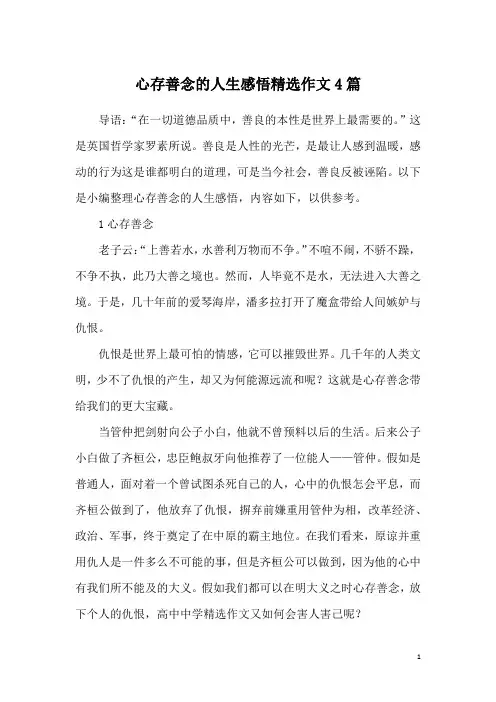 心存善念的人生感悟精选作文4篇

导语：“在一切道德品质中，善良的本性是世界上最需要的。”这是英国哲学家罗素所说。善良是人性的光芒，是最让人感到温暖，感动的行为这是谁都明白的道理，可是当今社会，善良反被诬陷。以下是小编整理心存善念的人生感悟，内容如下，以供参考。

1心存善念

老子云：“上善若水，水善利万物而不争。”不喧不闹，不骄不躁，不争不执，此乃大善之境也。然而，人毕竟不是水，无法进入大善之境。于是，几十年前的爱琴海岸，潘多拉打开了魔盒带给人间嫉妒与仇恨。

仇恨是世界上最可怕的情感，它可以摧毁世界。几千年的人类文明，少不了仇恨的产生，却又为何能源远流和呢？这就是心存善念带给我们的更大宝藏。

当管仲把剑射向公子小白，他就不曾预料以后的生活。后来公子小白做了齐桓公，忠臣鲍叔牙向他推荐了一位能人——管仲。假如是普通人，面对着一个曾试图杀死自己的人，心中的仇恨怎会平息，而齐桓公做到了，他放弃了仇恨，摒弃前嫌重用管仲为相，改革经济、政治、军事，终于奠定了在中原的霸主地位。在我们看来，原谅并重用仇人是一件多么不可能的事，但是齐桓公可以做到，因为他的心中有我们所不能及的大义。假如我们都可以在明大义之时心存善念，放下个人的仇恨，高中中学精选作文又如何会害人害己呢？

1